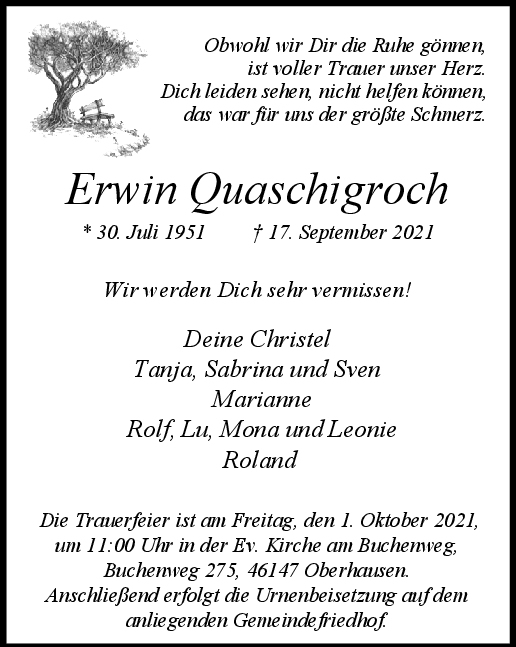 Obwohl wir Dir die Ruhe gönnen,
ist voller Trauer unser Herz.
Dich leiden sehen, nicht helfen können,
das war für uns der größte Schmerz.

Erwin Quaschigroch

* 30. Juli 1951 † 17. September 2021

Wir werden Dich sehr vermissen!

Deine Christel
Tanja, Sabrina und Sven
Marianne
Rolf, Lu, Mona und Leonie
Roland

Die Trauerfeier ist am Freitag, den 1. Oktober 2021, um 11:00 Uhr in der Ev. Kirche am Buchenweg, Buchenweg 275, 46147 Oberhausen. Anschließend erfolgt die Urnenbeisetzung auf dem anliegenden Gemeindefriedhof.